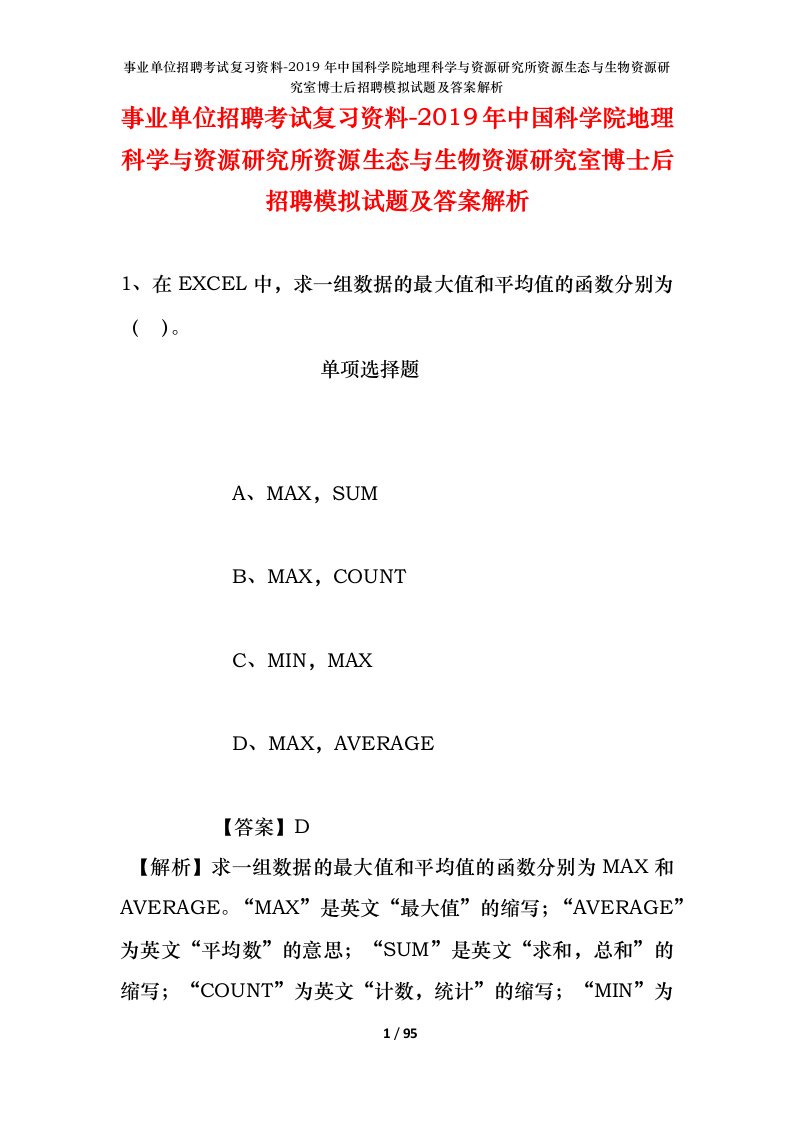 事业单位招聘考试复习资料-2019年中国科学院地理科学与资源研究所资源生态与生物资源研究室博士后招聘模拟试题及答案解析

事业单位招聘考试复习资料-2019年中国科学院地理科学与资源研究所资源生态与生物资源研究室博士后招聘模拟试题及答案解析

1、在 EXCEL 中，求一组数据的最大值和平均值的函数分别为（ ）。

单项选择题

A、MAX，SUM

B、MAX，COUNT

C、MIN，MAX

D、MAX，AVERAGE

【答案】D

【解析】求一组数据的最大值和平均值的函数分别为 MAX 和 AVERAGE。“MAX”是英文“最大值”的缩写；“AVERAGE”为英文“平均数”的意思；“SUM”是英文“求和，总和”的缩写；“COUNT”为英文“计数，统计”的缩写；“MIN”为

1 / 95